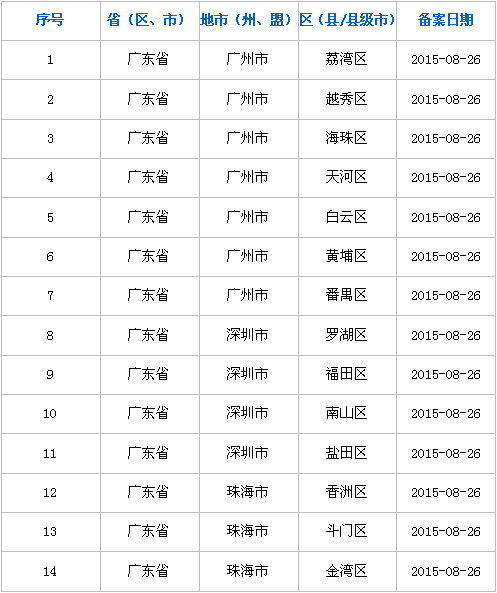 | 序号 | 省（区、市） | 地市（州、盟） | 区（县/县级市） | 备案日期 |
|---|---|---|---|---|
| 1 | 广东省 | 广州市 | 荔湾区 | 2015-08-26 |
| 2 | 广东省 | 广州市 | 越秀区 | 2015-08-26 |
| 3 | 广东省 | 广州市 | 海珠区 | 2015-08-26 |
| 4 | 广东省 | 广州市 | 天河区 | 2015-08-26 |
| 5 | 广东省 | 广州市 | 白云区 | 2015-08-26 |
| 6 | 广东省 | 广州市 | 黄埔区 | 2015-08-26 |
| 7 | 广东省 | 广州市 | 番禺区 | 2015-08-26 |
| 8 | 广东省 | 深圳市 | 罗湖区 | 2015-08-26 |
| 9 | 广东省 | 深圳市 | 福田区 | 2015-08-26 |
| 10 | 广东省 | 深圳市 | 南山区 | 2015-08-26 |
| 11 | 广东省 | 深圳市 | 盐田区 | 2015-08-26 |
| 12 | 广东省 | 珠海市 | 香洲区 | 2015-08-26 |
| 13 | 广东省 | 珠海市 | 斗门区 | 2015-08-26 |
| 14 | 广东省 | 珠海市 | 金湾区 | 2015-08-26 |